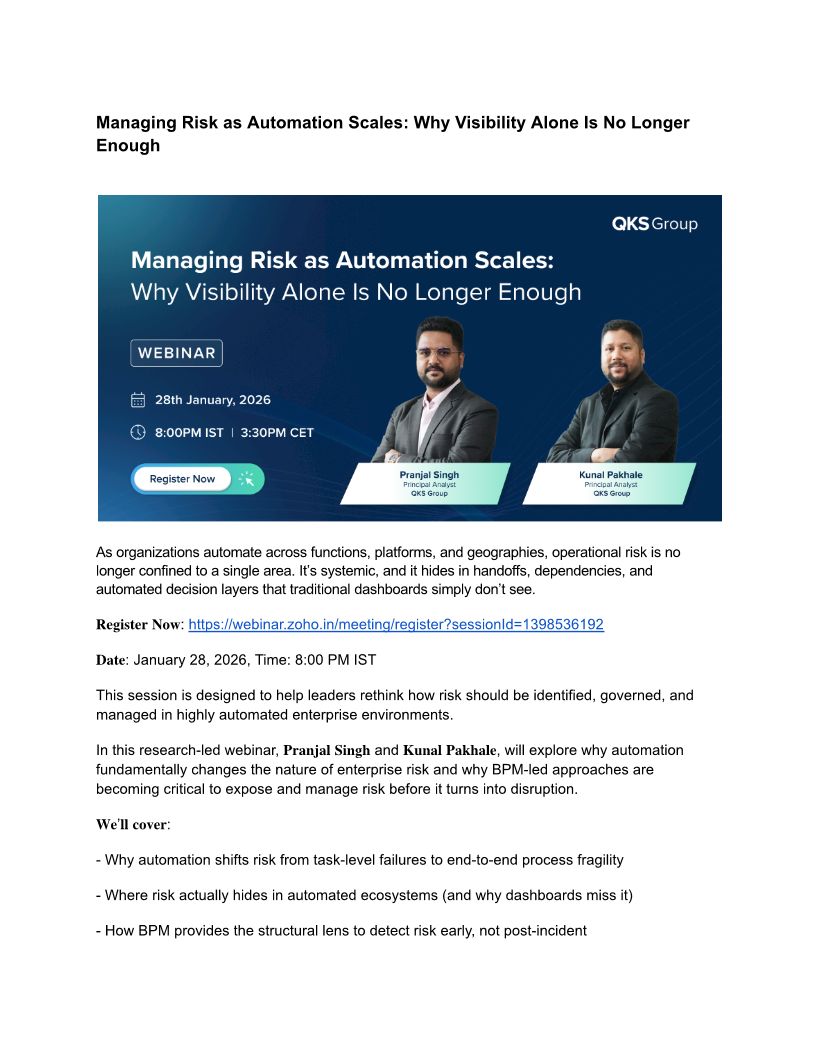 Managing Risk as Automation Scales: Why Visibility Alone Is No Longer Enough

QKS Group

Managing Risk as Automation Scales: Why Visibility Alone Is No Longer Enough

WEBINAR

28th January, 2026

8:00PM IST | 3:30PM CET

Register Now

Pranjal Singh
Principal Analyst
QKS Group

Kunal Pakhale
Principal Analyst
QKS Group

As organizations automate across functions, platforms, and geographies, operational risk is no longer confined to a single area. It's systemic, and it hides in handoffs, dependencies, and automated decision layers that traditional dashboards simply don't see.

Register Now: https://webinar.zoho.in/meeting/register?sessionId=1398536192

Date: January 28, 2026, Time: 8:00 PM IST

This session is designed to help leaders rethink how risk should be identified, governed, and managed in highly automated enterprise environments.

In this research-led webinar, Pranjal Singh and Kunal Pakhale, will explore why automation fundamentally changes the nature of enterprise risk and why BPM-led approaches are becoming critical to expose and manage risk before it turns into disruption.

We'll cover:

- Why automation shifts risk from task-level failures to end-to-end process fragility

- Where risk actually hides in automated ecosystems (and why dashboards miss it)

- How BPM provides the structural lens to detect risk early, not post-incident